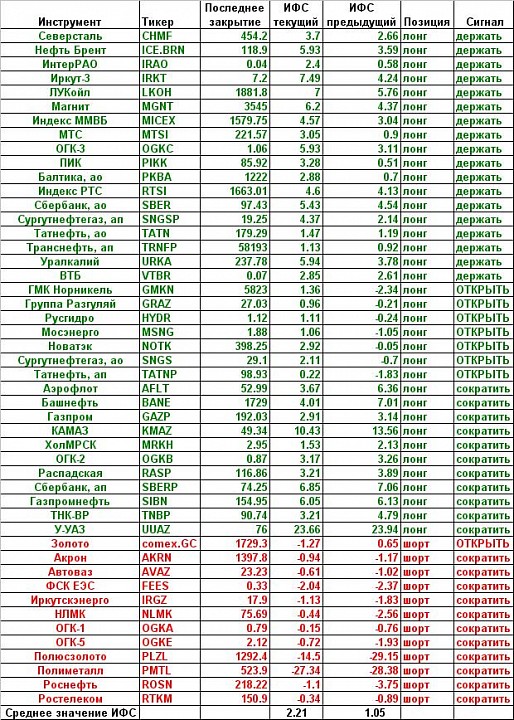 | Инструмент | Тикер | Последнее закрытие | ИФС текущий | ИФС предыдущий | Позиция | Сигнал |
|---|---|---|---|---|---|---|
| Северсталь | CHMF | 454.2 | 3.7 | 2.66 | лонг | держать |
| Нефть Брент | ICE.BRN | 118.9 | 5.93 | 3.59 | лонг | держать |
| ИнтерРАО | IRAO | 0.04 | 2.4 | 0.58 | лонг | держать |
| Иркут-3 | IRKT | 7.2 | 7.49 | 4.24 | лонг | держать |
| ЛУКойл | LKOH | 1881.8 | 7 | 5.76 | лонг | держать |
| Магнит | MGNT | 3545 | 6.2 | 4.37 | лонг | держать |
| Индекс ММВБ | MICEX | 1579.75 | 4.57 | 3.04 | лонг | держать |
| МТС | MTSI | 221.57 | 3.05 | 0.9 | лонг | держать |
| ОГК-3 | OGKC | 1.06 | 5.93 | 3.11 | лонг | держать |
| ПИК | PIKK | 85.92 | 3.28 | 0.51 | лонг | держать |
| Балтика, ао | PKBA | 1222 | 2.88 | 0.7 | лонг | держать |
| Индекс РТС | RTSI | 1663.01 | 4.6 | 4.13 | лонг | держать |
| Сбербанк, ао | SBER | 97.43 | 5.43 | 4.54 | лонг | держать |
| Сургутнефтегаз, ап | SNGSP | 19.25 | 4.37 | 2.14 | лонг | держать |
| Татнефть, ао | TATN | 179.29 | 1.47 | 1.19 | лонг | держать |
| Транснефть, ап | TRNFP | 58193 | 1.13 | 0.92 | лонг | держать |
| Уралкалий | URKA | 237.78 | 5.94 | 3.78 | лонг | держать |
| ВТБ | VTBR | 0.07 | 2.85 | 2.61 | лонг | держать |
| ГМК Норникель | GMKN | 5823 | 1.36 | -2.34 | лонг | ОТКРЫТЬ |
| Группа Разгуляй | GRAZ | 27.03 | 0.96 | -0.21 | лонг | ОТКРЫТЬ |
| Русгидро | HYDR | 1.12 | 1.11 | -0.24 | лонг | ОТКРЫТЬ |
| Мосэнерго | MSNG | 1.88 | 1.06 | -1.05 | лонг | ОТКРЫТЬ |
| Новатэк | NOTK | 398.25 | 2.92 | -0.05 | лонг | ОТКРЫТЬ |
| Сургутнефтегаз, ао | SNGS | 29.1 | 2.11 | -0.7 | лонг | ОТКРЫТЬ |
| Татнефть, ап | TATNP | 98.93 | 0.22 | -1.83 | лонг | ОТКРЫТЬ |
| Аэрофлот | AFLT | 52.99 | 3.67 | 6.36 | лонг | сократить |
| Башнефть | BANE | 1729 | 4.01 | 7.01 | лонг | сократить |
| Газпром | GAZP | 192.03 | 2.91 | 3.14 | лонг | сократить |
| КАМАЗ | KMAZ | 49.34 | 10.43 | 13.56 | лонг | сократить |
| ХолМРСК | MRKH | 2.95 | 1.53 | 2.13 | лонг | сократить |
| ОГК-2 | OGKB | 0.87 | 3.17 | 3.26 | лонг | сократить |
| Распадская | RASP | 116.86 | 3.21 | 3.89 | лонг | сократить |
| Сбербанк, ап | SBERP | 74.25 | 6.85 | 7.06 | лонг | сократить |
| Газпромнефть | SIBN | 154.95 | 6.05 | 6.13 | лонг | сократить |
| ТНК-ВР | TNBP | 90.74 | 3.21 | 4.79 | лонг | сократить |
| У-УАЗ | UUAZ | 76 | 23.66 | 23.94 | лонг | сократить |
| Золото | comex.GC | 1729.3 | -1.27 | 0.65 | шорт | ОТКРЫТЬ |
| Акрон | AKRN | 1397.8 | -0.94 | -1.17 | шорт | сократить |
| Автоваз | AVAZ | 23.23 | -0.61 | -1.02 | шорт | сократить |
| ФСК ЕЭС | FEES | 0.33 | -2.04 | -2.37 | шорт | сократить |
| Иркутскэнерго | IRGZ | 17.9 | -1.13 | -1.83 | шорт | сократить |
| НЛМК | NLMK | 75.69 | -0.44 | -2.56 | шорт | сократить |
| ОГК-1 | OGKA | 0.79 | -0.15 | -0.76 | шорт | сократить |
| ОГК-5 | OGKE | 2.12 | -0.72 | -1.93 | шорт | сократить |
| Полюсзолото | PLZL | 1292.4 | -14.5 | -29.15 | шорт | сократить |
| Полиметалл | PMTL | 523.9 | -27.34 | -28.38 | шорт | сократить |
| Роснефть | ROSN | 218.22 | -1.1 | -3.75 | шорт | сократить |
| Ростелеком | RTKM | 150.9 | -0.34 | -0.89 | шорт | сократить |
| Среднее значение ИФС | | | 2.21 | 1.05 | | |